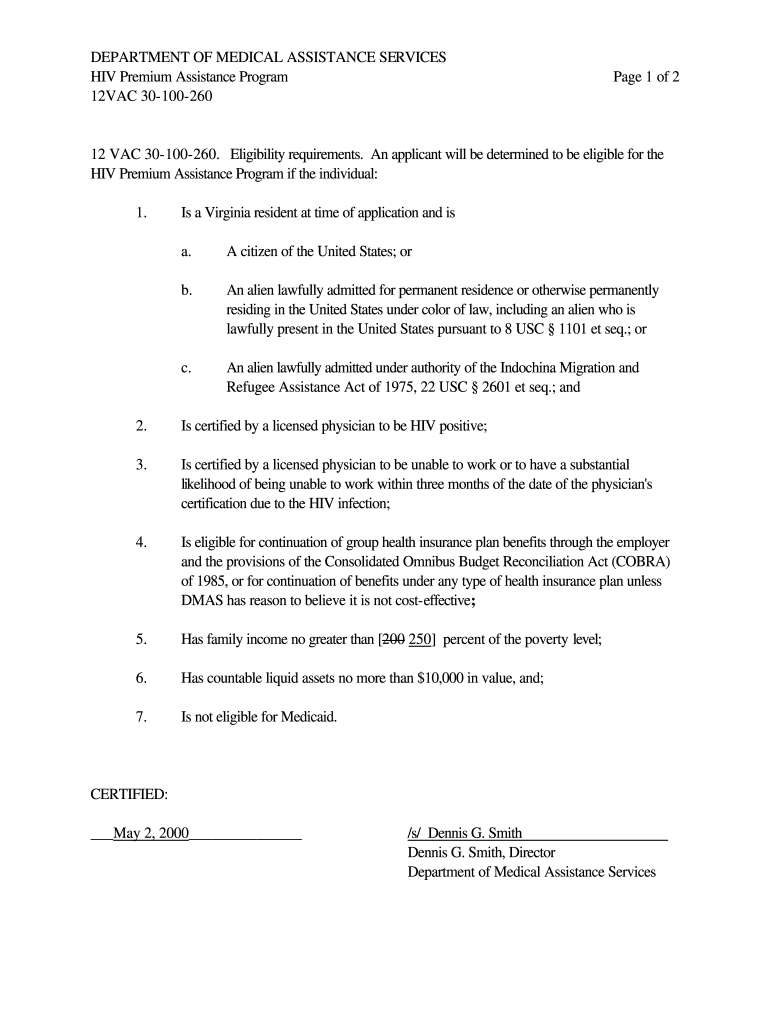 DEPARTMENT OF MEDICAL ASSISTANCE SERVICES
HIV Premium Assistance Program
Page 1 of 2
12VAC 30-100-260

12 VAC 30-100-260. Eligibility requirements. An applicant will be determined to be eligible for the HIV Premium Assistance Program if the individual:

1. Is a Virginia resident at time of application and is

a. A citizen of the United States; or

b. An alien lawfully admitted for permanent residence or otherwise permanently residing in the United States under color of law, including an alien who is lawfully present in the United States pursuant to 8 USC § 1101 et seq.; or

c. An alien lawfully admitted under authority of the Indochina Migration and Refugee Assistance Act of 1975, 22 USC § 2601 et seq.; and

2. Is certified by a licensed physician to be HIV positive;

3. Is certified by a licensed physician to be unable to work or to have a substantial likelihood of being unable to work within three months of the date of the physician's certification due to the HIV infection;

4. Is eligible for continuation of group health insurance plan benefits through the employer and the provisions of the Consolidated Omnibus Budget Reconciliation Act (COBRA) of 1985, or for continuation of benefits under any type of health insurance plan unless DMAS has reason to believe it is not cost-effective;

5. Has family income no greater than [~~200~~ 250] percent of the poverty level;

6. Has countable liquid assets no more than $10,000 in value, and;

7. Is not eligible for Medicaid.

CERTIFIED:

May 2, 2000

/s/ Dennis G. Smith
Dennis G. Smith, Director
Department of Medical Assistance Services